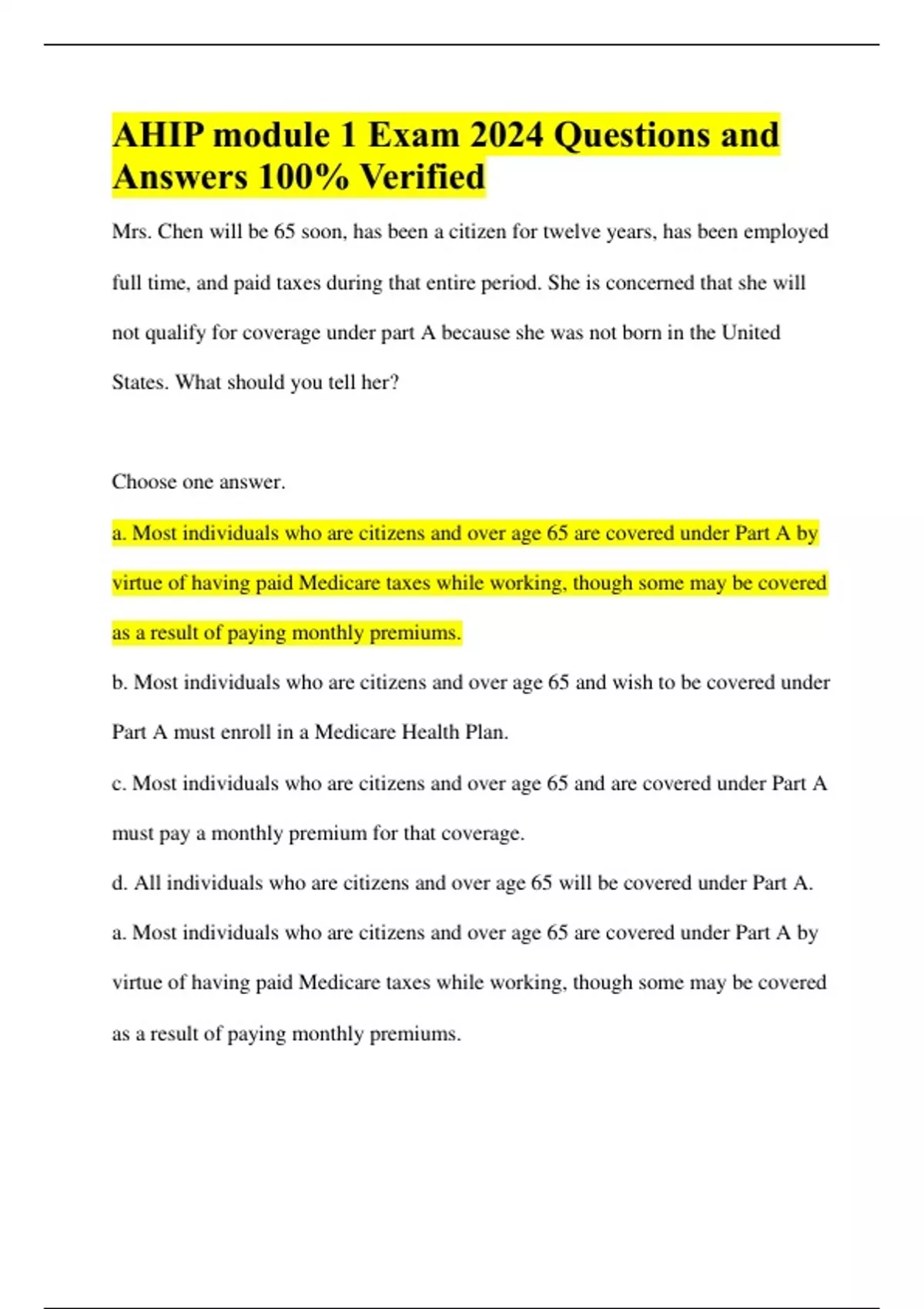 AHIP module 1 Exam 2024 Questions and Answers 100% Verified

Mrs. Chen will be 65 soon, has been a citizen for twelve years, has been employed full time, and paid taxes during that entire period. She is concerned that she will not qualify for coverage under part A because she was not born in the United States. What should you tell her?

Choose one answer.

a. Most individuals who are citizens and over age 65 are covered under Part A by virtue of having paid Medicare taxes while working, though some may be covered as a result of paying monthly premiums.

b. Most individuals who are citizens and over age 65 and wish to be covered under Part A must enroll in a Medicare Health Plan.

c. Most individuals who are citizens and over age 65 and are covered under Part A must pay a monthly premium for that coverage.

d. All individuals who are citizens and over age 65 will be covered under Part A.

a. Most individuals who are citizens and over age 65 are covered under Part A by virtue of having paid Medicare taxes while working, though some may be covered as a result of paying monthly premiums.